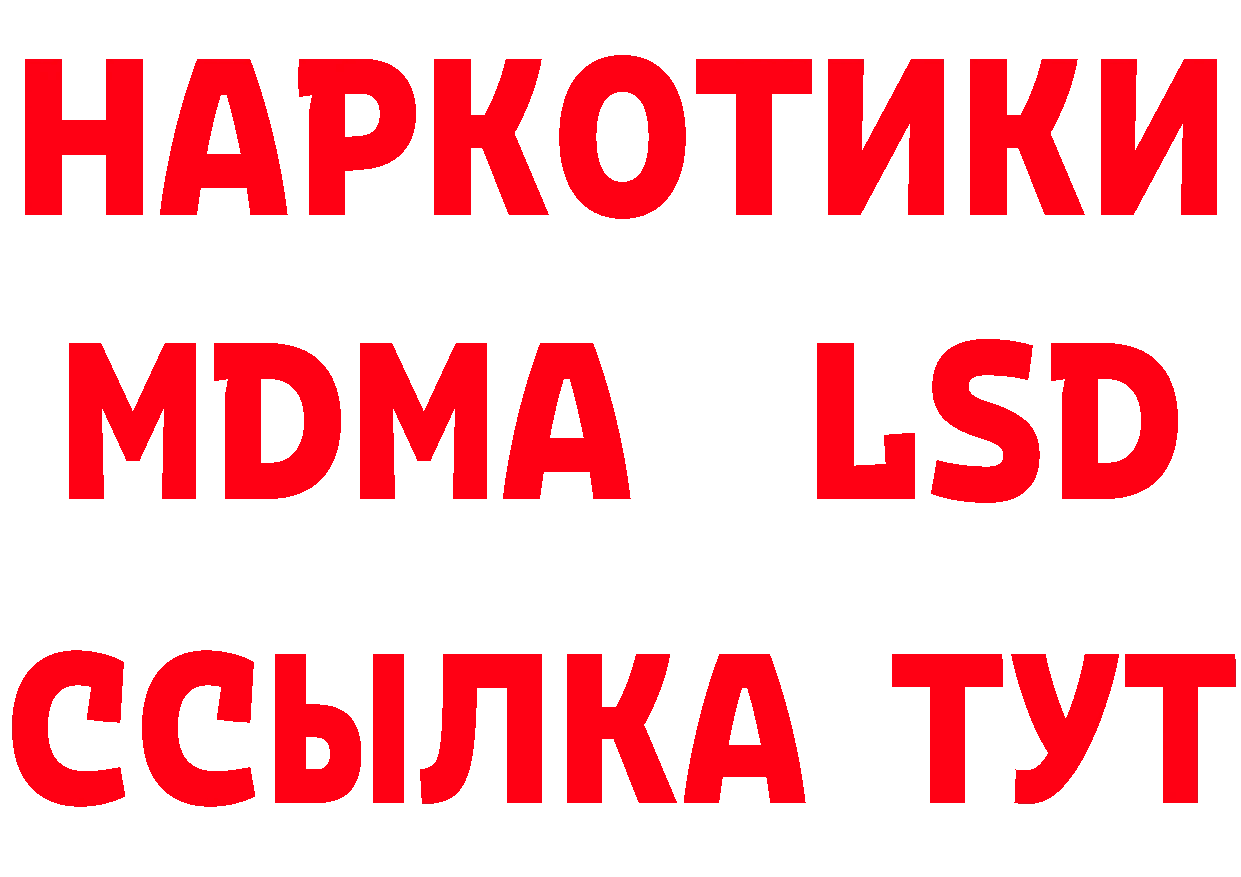 НАРКОТИКИ
MDMA LSD
ССЫЛКА ТУТ